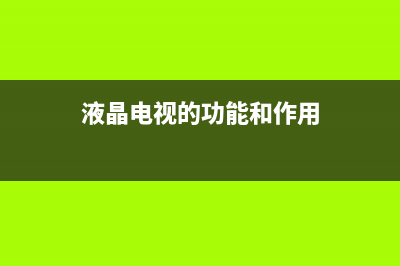 液晶电视的功能和作用